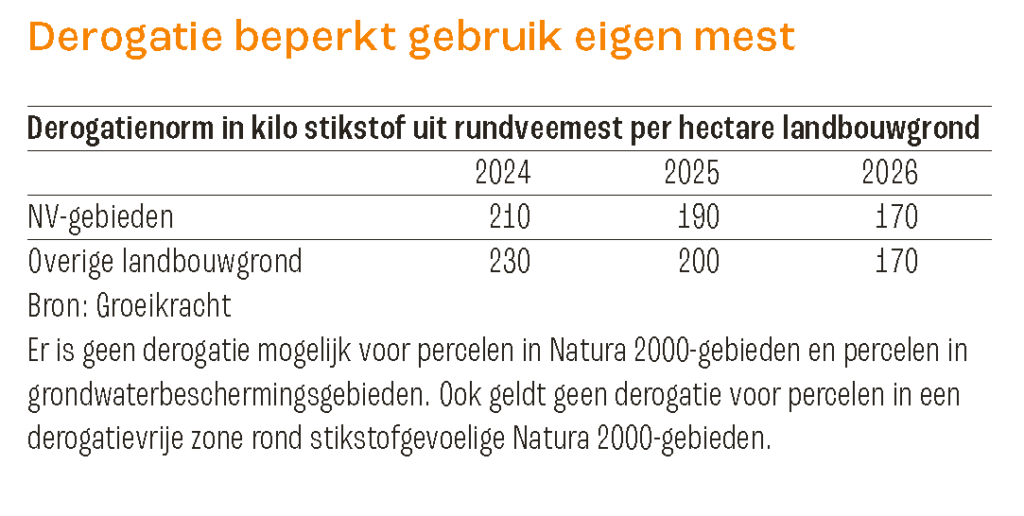 Derogatie beperkt gebruik eigen mest

Derogatienorm in kilo stikstof uit rundveemest per hectare landbouwgrond

| | 2024 | 2025 | 2026 |
|---|---|---|---|
| NV-gebieden | 210 | 190 | 170 |
| Overige landbouwgrond | 230 | 200 | 170 |

Bron: Groeikracht

Er is geen derogatie mogelijk voor percelen in Natura 2000-gebieden en percelen in grondwaterbeschermingsgebieden. Ook geldt geen derogatie voor percelen in een derogatievrije zone rond stikstofgevoelige Natura 2000-gebieden.